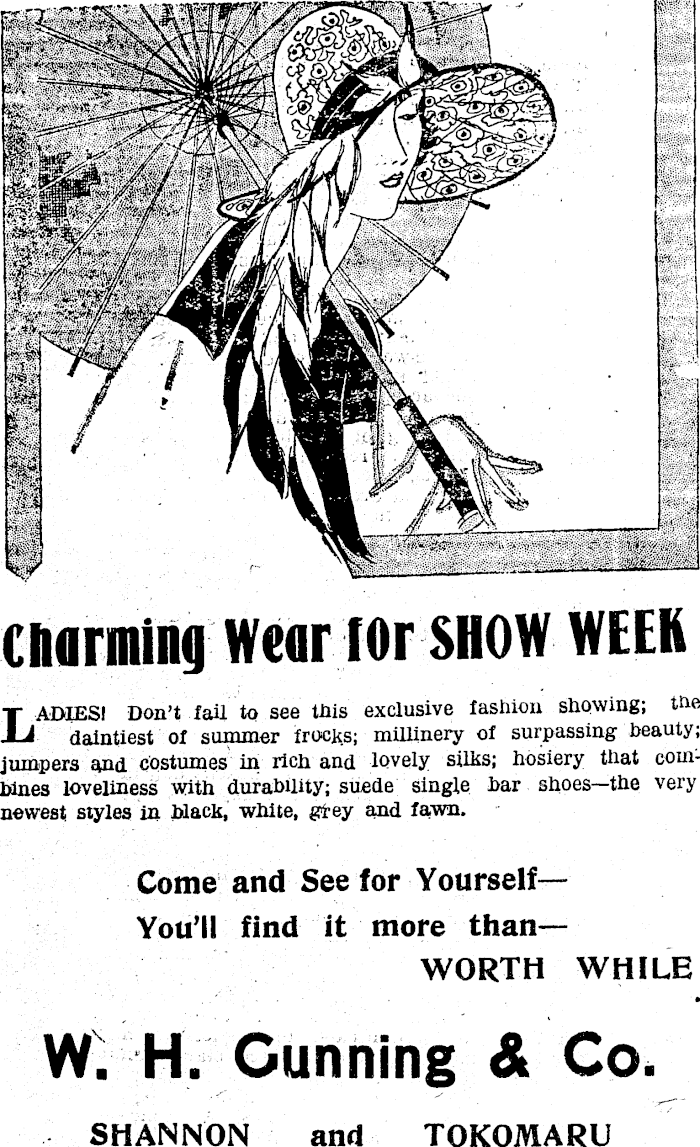 Charming Wear for SHOW WEEK

LADIES! Don't fail to see this exclusive fashion showing; the daintiest of summer frocks; millinery of surpassing beauty; jumpers and costumes in rich and lovely silks; hosiery that combines loveliness with durability; suede single bar shoes—the very newest styles in black, white, grey and fawn.

Come and See for Yourself—
You'll find it more than—
WORTH WHILE

W. H. Gunning & Co.

SHANNON and TOKOMARU